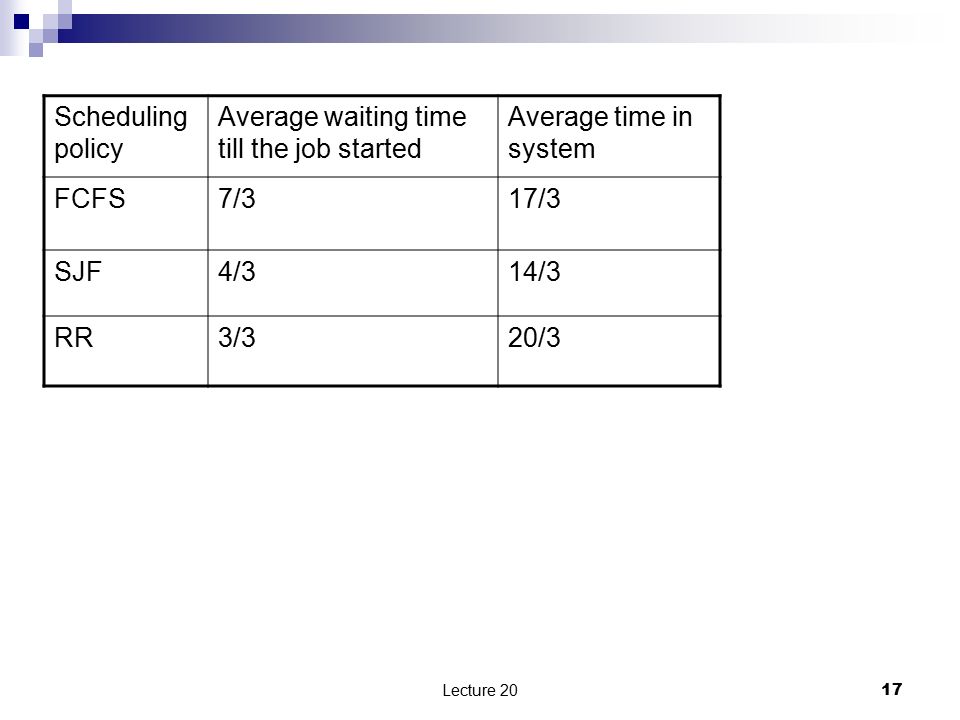 | Scheduling policy | Average waiting time till the job started | Average time in system |
|---|---|---|
| FCFS | 7/3 | 17/3 |
| SJF | 4/3 | 14/3 |
| RR | 3/3 | 20/3 |

Lecture 20

17